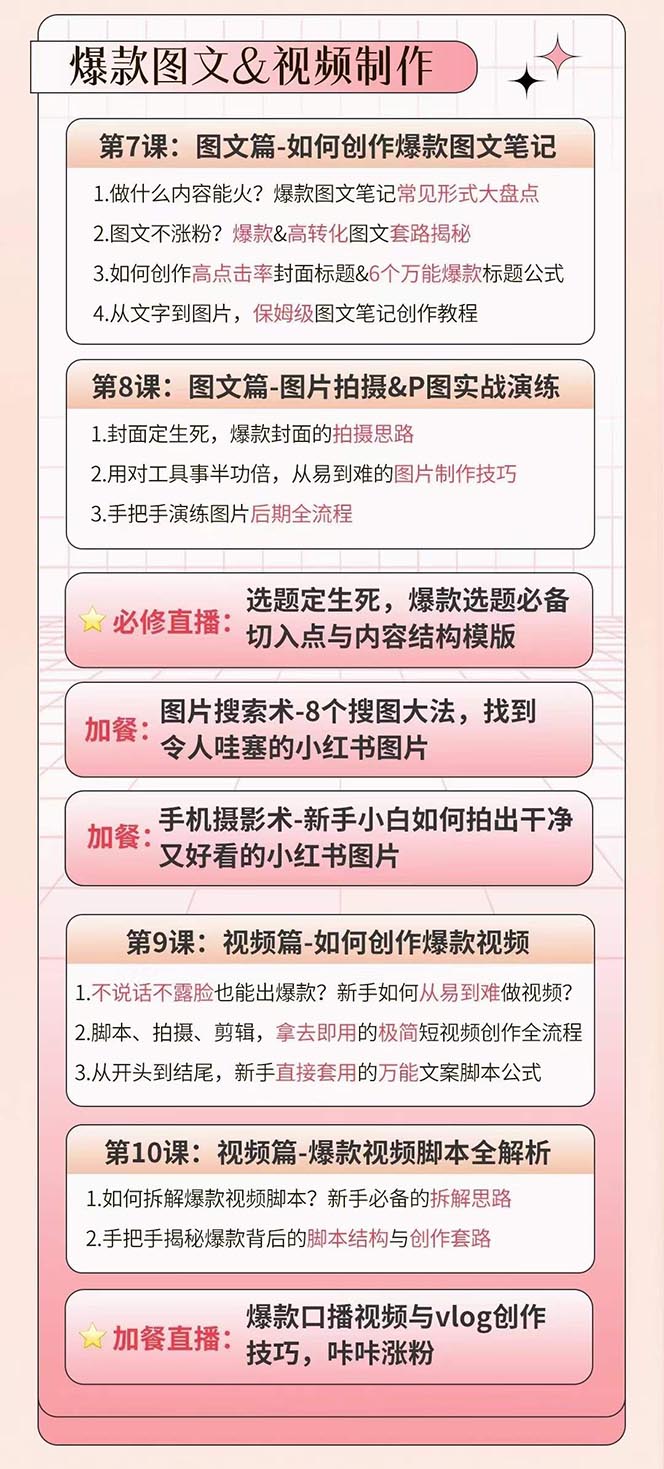 爆款图文&视频制作

第7课：图文篇-如何创作爆款图文笔记

1.做什么内容能火？爆款图文笔记常见形式大盘点
2.图文不涨粉？爆款&高转化图文套路揭秘
3.如何创作高点击率封面标题&6个万能爆款标题公式
4.从文字到图片，保姆级图文笔记创作教程

第8课：图文篇-图片拍摄&P图实战演练

1.封面定生死，爆款封面的拍摄思路
2.用对工具事半功倍，从易到难的图片制作技巧
3.手把手演练图片后期全流程

必修直播：选题定生死，爆款选题必备切入点与内容结构模版

加餐：图片搜索术-8个搜图大法，找到令人哇塞的小红书图片

加餐：手机摄影术-新手小白如何拍出干净又好看的小红书图片

第9课：视频篇-如何创作爆款视频

1.不说话不露脸也能出爆款？新手如何从易到难做视频？
2.脚本、拍摄、剪辑，拿去即用的极简短视频创作全流程
3.从开头到结尾，新手直接套用的万能文案脚本公式

第10课：视频篇-爆款视频脚本全解析

1.如何拆解爆款视频脚本？新手必备的拆解思路
2.手把手揭秘爆款背后的脚本结构与创作套路

加餐直播：爆款口播视频与vlog创作技巧，咔咔涨粉